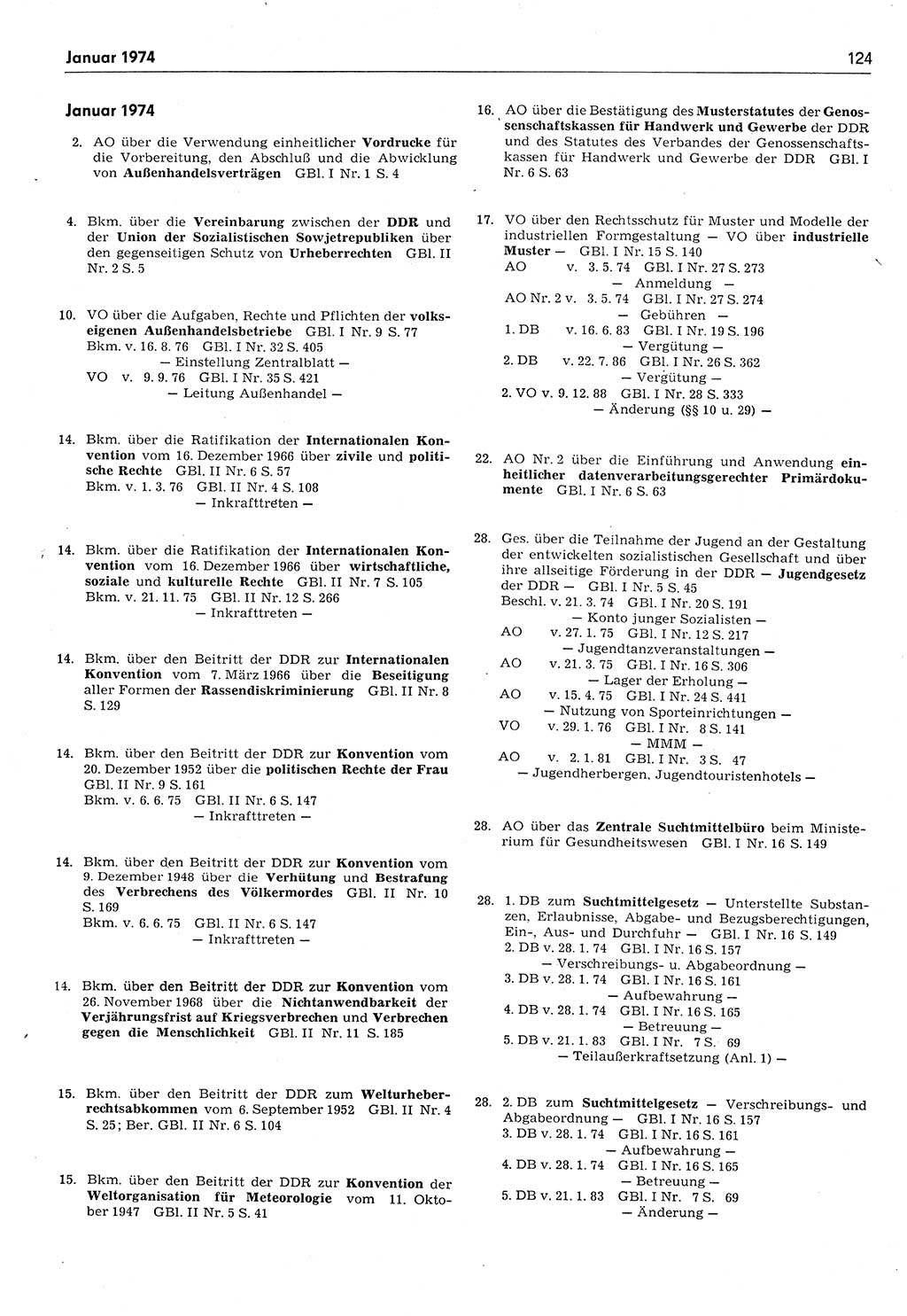 Januar 1974

124

Januar 1974

2. AO über die Verwendung einheitlicher Vordrucke für die Vorbereitung, den Abschluß und die Abwicklung von Außenhandelsverträgen GBl. I Nr. 1 S. 4

4. Bkm. über die Vereinbarung zwischen der DDR und der Union der Sozialistischen Sowjetrepubliken über den gegenseitigen Schutz von Urheberrechten GBl. II Nr. 2 S. 5

10. VO über die Aufgaben, Rechte und Pflichten der volkseigenen Außenhandelsbetriebe GBl. I Nr. 9 S. 77
Bkm. v. 16. 8. 76 GBl. I Nr. 32 S. 405
— Einstellung Zentralblatt —
VO v. 9. 9. 76 GBl. I Nr. 35 S. 421
— Leitung Außenhandel —

14. Bkm. über die Ratifikation der Internationalen Konvention vom 16. Dezember 1966 über zivile und politische Rechte GBl. II Nr. 6 S. 57
Bkm. v. 1. 3. 76 GBl. II Nr. 4 S. 108
— Inkrafttreten —

14. Bkm. über die Ratifikation der Internationalen Konvention vom 16. Dezember 1966 über wirtschaftliche, soziale und kulturelle Rechte GBl. II Nr. 7 S. 105
Bkm. v. 21. 11. 75 GBl. II Nr. 12 S. 266
— Inkrafttreten —

14. Bkm. über den Beitritt der DDR zur Internationalen Konvention vom 7. März 1966 über die Beseitigung aller Formen der Rassendiskriminierung GBl. II Nr. 8 S. 129

14. Bkm. über den Beitritt der DDR zur Konvention vom 20. Dezember 1952 über die politischen Rechte der Frau GBl. II Nr. 9 S. 161
Bkm. v. 6. 6. 75 GBl. II Nr. 6 S. 147
— Inkrafttreten —

14. Bkm. über den Beitritt der DDR zur Konvention vom 9. Dezember 1948 über die Verhütung und Bestrafung des Verbrechens des Völkermordes GBl. II Nr. 10 S. 169
Bkm. v. 6. 6. 75 GBl. II Nr. 6 S. 147
— Inkrafttreten —

14. Bkm. über den Beitritt der DDR zur Konvention vom 26. November 1968 über die Nichtanwendbarkeit der Verjährungsfrist auf Kriegsverbrechen und Verbrechen gegen die Menschlichkeit GBl. II Nr. 11 S. 185

15. Bkm. über den Beitritt der DDR zum Welturheberrechtsabkommen vom 6. September 1952 GBl. II Nr. 4 S. 25; Ber. GBl. II Nr. 6 S. 104

15. Bkm. über den Beitritt der DDR zur Konvention der Weltorganisation für Meteorologie vom 11. Oktober 1947 GBl. II Nr. 5 S. 41

16. AO über die Bestätigung des Musterstatutes der Genossenschaftskassen für Handwerk und Gewerbe der DDR und des Statutes des Verbandes der Genossenschaftskassen für Handwerk und Gewerbe der DDR GBl. I Nr. 6 S. 63

17. VO über den Rechtsschutz für Muster und Modelle der industriellen Formgestaltung — VO über industrielle Muster — GBl. I Nr. 15 S. 140
AO v. 3. 5. 74 GBl. I Nr. 27 S. 273
— Anmeldung —
AO Nr. 2 v. 3. 5. 74 GBl. I Nr. 27 S. 274
— Gebühren —
1. DB v. 16. 6. 83 GBl. I Nr. 19 S. 196
— Vergütung —
2. DB v. 22. 7. 86 GBl. I Nr. 26 S. 362
— Vergütung —
2. VO v. 9. 12. 88 GBl. I Nr. 28 S. 333
— Änderung (§§ 10 u. 29) —

22. AO Nr. 2 über die Einführung und Anwendung einheitlicher datenverarbeitungsgerechter Primärdokumente GBl. I Nr. 6 S. 63

28. Ges. über die Teilnahme der Jugend an der Gestaltung der entwickelten sozialistischen Gesellschaft und über ihre allseitige Förderung in der DDR — Jugendgesetz der DDR — GBl. I Nr. 5 S. 45
Beschl. v. 21. 3. 74 GBl. I Nr. 20 S. 191
— Konto junger Sozialisten —
AO v. 27. 1. 75 GBl. I Nr. 12 S. 217
— Jugendtanzveranstaltungen —
AO v. 21. 3. 75 GBl. I Nr. 16 S. 306
— Lager der Erholung —
AO v. 15. 4. 75 GBl. I Nr. 24 S. 441
— Nutzung von Sporteinrichtungen —
VO v. 29. 1. 76 GBl. I Nr. 8 S. 141
— MMM —
AO v. 2. 1. 81 GBl. I Nr. 3 S. 47
— Jugendherbergen, Jugendtouristenhotels —

28. AO über das Zentrale Suchtmittelbüro beim Ministerium für Gesundheitswesen GBl. I Nr. 16 S. 149

28. 1. DB zum Suchtmittelgesetz — Unterstellte Substanzen, Erlaubnisse, Abgabe- und Bezugsberechtigungen, Ein-, Aus- und Durchfuhr — GBl. I Nr. 16 S. 149
2. DB v. 28. 1. 74 GBl. I Nr. 16 S. 157
— Verschreibungs- u. Abgabeordnung —
3. DB v. 28. 1. 74 GBl. I Nr. 16 S. 161
— Aufbewahrung —
4. DB v. 28. 1. 74 GBl. I Nr. 16 S. 165
— Betreuung —
5. DB v. 21. 1. 83 GBl. I Nr. 7 S. 69
— Teilaußerkraftsetzung (Anl. 1) —

28. 2. DB zum Suchtmittelgesetz — Verschreibungs- und Abgabeordnung — GBl. I Nr. 16 S. 157
3. DB v. 28. 1. 74 GBl. I Nr. 16 S. 161
— Aufbewahrung —
4. DB v. 28. 1. 74 GBl. I Nr. 16 S. 165
— Betreuung —
5. DB v. 21. 1. 83 GBl. I Nr. 7 S. 69
— Änderung —